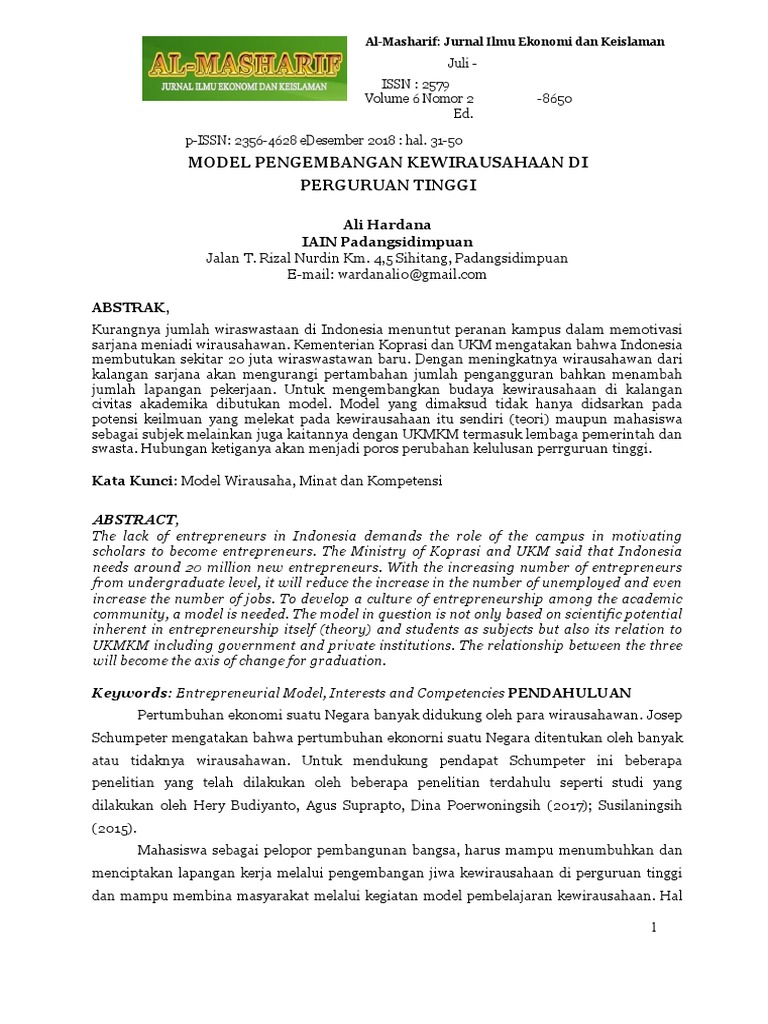 AL-MASHARIF
JURNAL ILMU EKONOMI DAN KEISLAMAN

Al-Masharif: Jurnal Ilmu Ekonomi dan Keislaman

Juli -

ISSN : 2579
Volume 6 Nomor 2 -8650
Ed.

p-ISSN: 2356-4628 eDesember 2018 : hal. 31-50

MODEL PENGEMBANGAN KEWIRAUSAHAAN DI PERGURUAN TINGGI

Ali Hardana
IAIN Padangsidimpuan
Jalan T. Rizal Nurdin Km. 4,5 Sihitang, Padangsidimpuan
E-mail: wardanalio@gmail.com

ABSTRAK,

Kurangnya jumlah wiraswastaan di Indonesia menuntut peranan kampus dalam memotivasi sarjana meniadi wirausahawan. Kementerian Koprasi dan UKM mengatakan bahwa Indonesia membutukan sekitar 20 juta wiraswastawan baru. Dengan meningkatnya wirausahawan dari kalangan sarjana akan mengurangi pertambahan jumlah pengangguran bahkan menambah jumlah lapangan pekerjaan. Untuk mengembangkan budaya kewirausahaan di kalangan civitas akademika dibutukan model. Model yang dimaksud tidak hanya didsarkan pada potensi keilmuan yang melekat pada kewirausahaan itu sendiri (teori) maupun mahasiswa sebagai subjek melainkan juga kaitannya dengan UKMKM termasuk lembaga pemerintah dan swasta. Hubungan ketiganya akan menjadi poros perubahan kelulusan perrguruan tinggi.

Kata Kunci: Model Wirausaha, Minat dan Kompetensi

ABSTRACT,

The lack of entrepreneurs in Indonesia demands the role of the campus in motivating scholars to become entrepreneurs. The Ministry of Koprasi and UKM said that Indonesia needs around 20 million new entrepreneurs. With the increasing number of entrepreneurs from undergraduate level, it will reduce the increase in the number of unemployed and even increase the number of jobs. To develop a culture of entrepreneurship among the academic community, a model is needed. The model in question is not only based on scientific potential inherent in entrepreneurship itself (theory) and students as subjects but also its relation to UKMKM including government and private institutions. The relationship between the three will become the axis of change for graduation.

Keywords: Entrepreneurial Model, Interests and Competencies PENDAHULUAN

Pertumbuhan ekonomi suatu Negara banyak didukung oleh para wirausahawan. Josep Schumpeter mengatakan bahwa pertumbuhan ekonorni suatu Negara ditentukan oleh banyak atau tidaknya wirausahawan. Untuk mendukung pendapat Schumpeter ini beberapa penelitian yang telah dilakukan oleh beberapa penelitian terdahulu seperti studi yang dilakukan oleh Hery Budiyanto, Agus Suprapto, Dina Poerwoningsih (2017); Susilaningsih (2015).

Mahasiswa sebagai pelopor pembangunan bangsa, harus mampu menumbuhkan dan menciptakan lapangan kerja melalui pengembangan jiwa kewirausahaan di perguruan tinggi dan mampu membina masyarakat melalui kegiatan model pembelajaran kewirausahaan. Hal

1